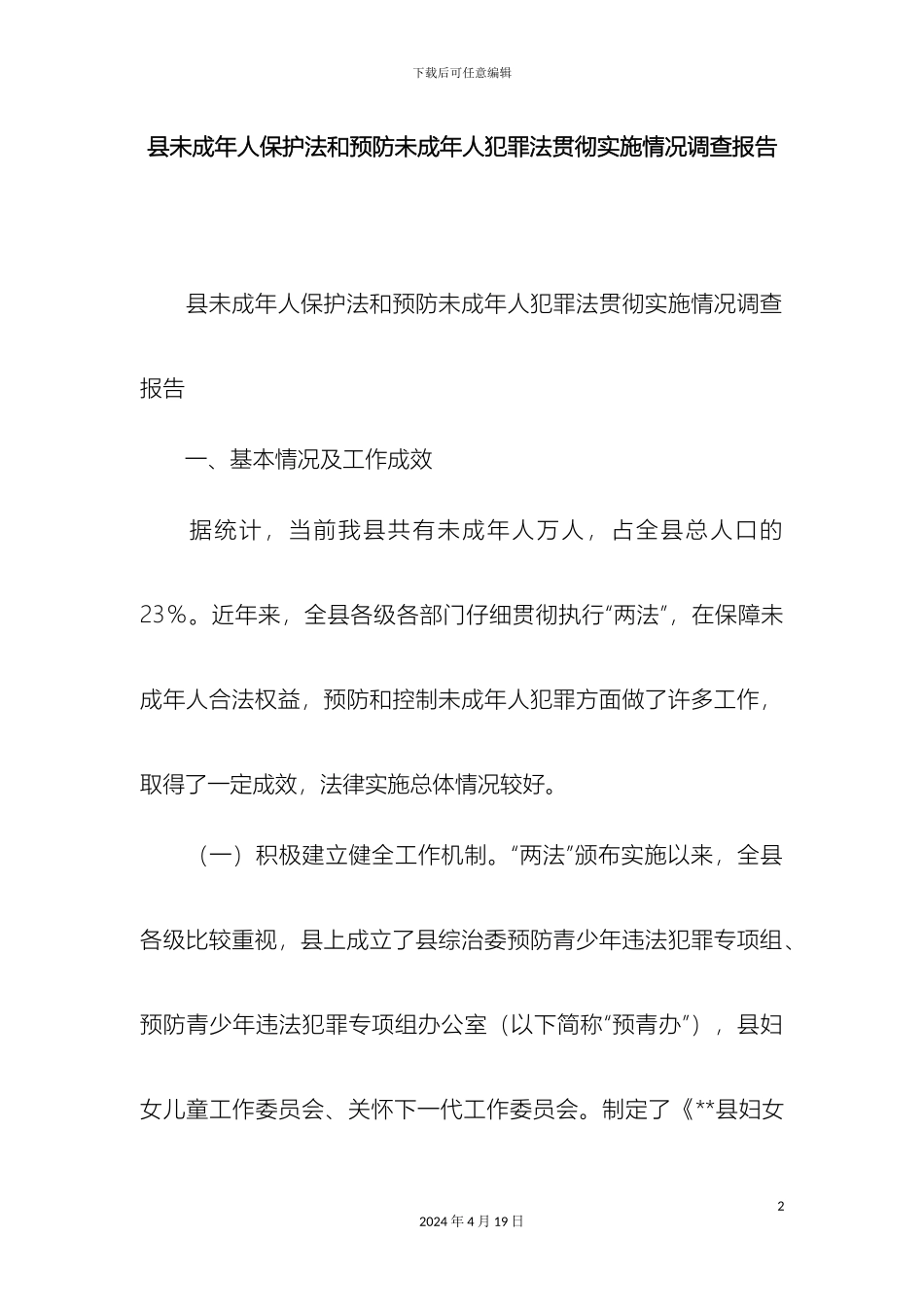 下载后可任意编辑

县未成年人保护法和预防未成年人犯罪法贯彻实施情况调查报告

县未成年人保护法和预防未成年人犯罪法贯彻实施情况调查报告

一、基本情况及工作成效

据统计，当前我县共有未成年人万人，占全县总人口的23%。近年来，全县各级各部门仔细贯彻执行“两法”，在保障未成年人合法权益，预防和控制未成年人犯罪方面做了许多工作，取得了一定成效，法律实施总体情况较好。

（一）积极建立健全工作机制。“两法”颁布实施以来，全县各级比较重视，县上成立了县综治委预防青少年违法犯罪专项组、预防青少年违法犯罪专项组办公室（以下简称“预青办”），县妇女儿童工作委员会、关怀下一代工作委员会。制定了《**县妇女

2

2024 年 4 月 19 日